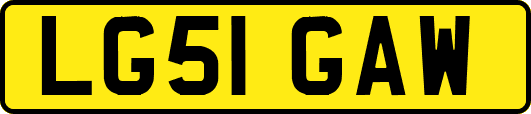 LG51 GAW